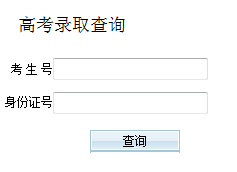 高考录取查询

考 生 号

身份证号

查询